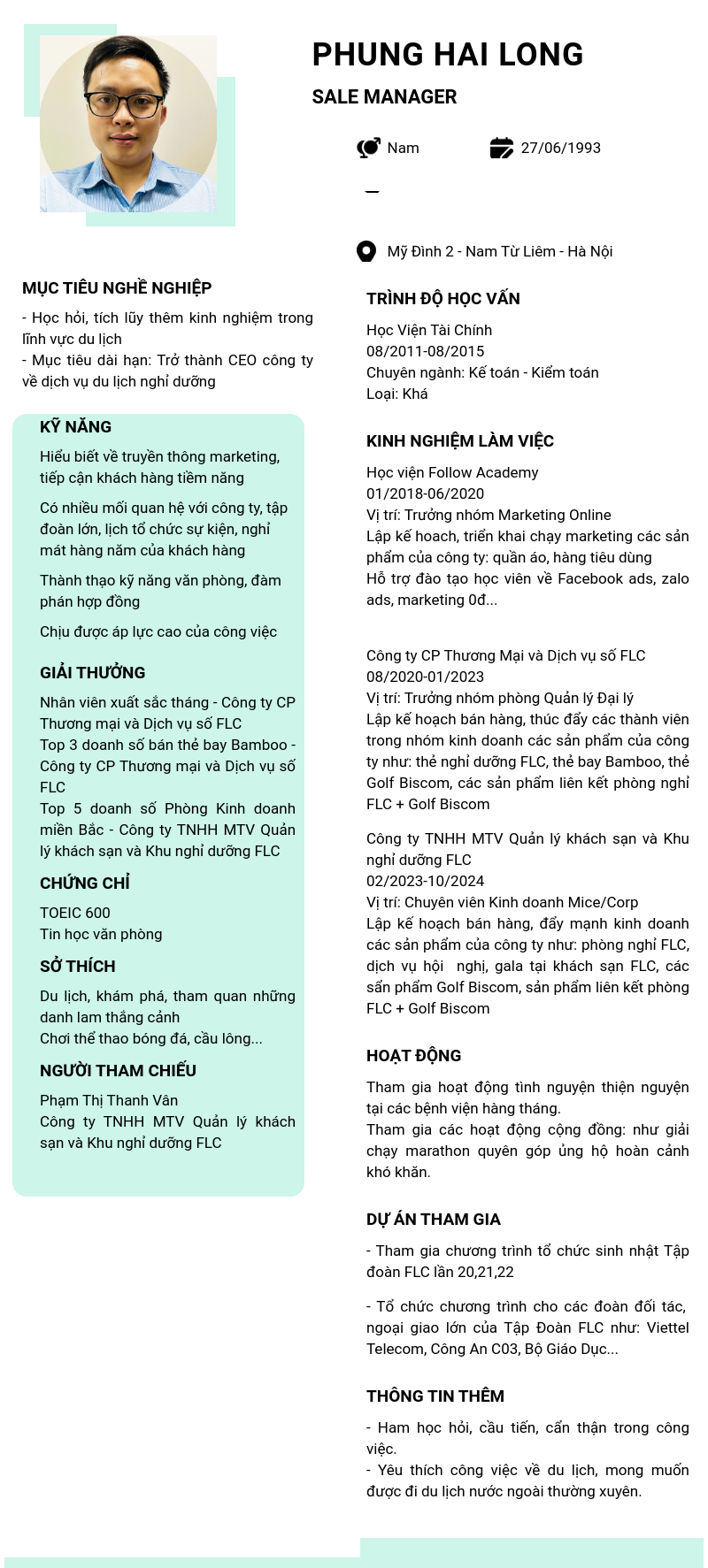 PHUNG HAI LONG

SALE MANAGER

Nam

27/06/1993

_

Mỹ Đình 2 - Nam Từ Liêm - Hà Nội

MỤC TIÊU NGHỀ NGHIỆP

- Học hỏi, tích lũy thêm kinh nghiệm trong lĩnh vực du lịch
- Mục tiêu dài hạn: Trở thành CEO công ty về dịch vụ du lịch nghỉ dưỡng

KỸ NĂNG

Hiểu biết về truyền thông marketing, tiếp cận khách hàng tiềm năng

Có nhiều mối quan hệ với công ty, tập đoàn lớn, lịch tổ chức sự kiện, nghỉ mát hàng năm của khách hàng

Thành thạo kỹ năng văn phòng, đàm phán hợp đồng

Chịu được áp lực cao của công việc

GIẢI THƯỞNG

Nhân viên xuất sắc tháng - Công ty CP Thương mại và Dịch vụ số FLC
Top 3 doanh số bán thẻ bay Bamboo - Công ty CP Thương mại và Dịch vụ số FLC
Top 5 doanh số Phòng Kinh doanh miền Bắc - Công ty TNHH MTV Quản lý khách sạn và Khu nghỉ dưỡng FLC

CHỨNG CHỈ

TOEIC 600
Tin học văn phòng

SỞ THÍCH

Du lịch, khám phá, tham quan những danh lam thắng cảnh
Chơi thể thao bóng đá, cầu lông...

NGƯỜI THAM CHIẾU

Phạm Thị Thanh Vân
Công ty TNHH MTV Quản lý khách sạn và Khu nghỉ dưỡng FLC

TRÌNH ĐỘ HỌC VẤN

Học Viện Tài Chính
08/2011-08/2015
Chuyên ngành: Kế toán - Kiểm toán
Loại: Khá

KINH NGHIỆM LÀM VIỆC

Học viện Follow Academy
01/2018-06/2020
Vị trí: Trưởng nhóm Marketing Online
Lập kế hoach, triển khai chạy marketing các sản phẩm của công ty: quần áo, hàng tiêu dùng
Hỗ trợ đào tạo học viên về Facebook ads, zalo ads, marketing 0đ...

Công ty CP Thương Mại và Dịch vụ số FLC
08/2020-01/2023
Vị trí: Trưởng nhóm phòng Quản lý Đại lý
Lập kế hoạch bán hàng, thúc đẩy các thành viên trong nhóm kinh doanh các sản phẩm của công ty như: thẻ nghỉ dưỡng FLC, thẻ bay Bamboo, thẻ Golf Biscom, các sản phẩm liên kết phòng nghỉ FLC + Golf Biscom

Công ty TNHH MTV Quản lý khách sạn và Khu nghỉ dưỡng FLC
02/2023-10/2024
Vị trí: Chuyên viên Kinh doanh Mice/Corp
Lập kế hoạch bán hàng, đẩy mạnh kinh doanh các sản phẩm của công ty như: phòng nghỉ FLC, dịch vụ hội nghị, gala tại khách sạn FLC, các sẩn phẩm Golf Biscom, sản phẩm liên kết phòng FLC + Golf Biscom

HOẠT ĐỘNG

Tham gia hoạt động tình nguyện thiện nguyện tại các bệnh viện hàng tháng.
Tham gia các hoạt động cộng đồng: như giải chạy marathon quyên góp ủng hộ hoàn cảnh khó khăn.

DỰ ÁN THAM GIA

- Tham gia chương trình tổ chức sinh nhật Tập đoàn FLC lần 20,21,22

- Tổ chức chương trình cho các đoàn đối tác, ngoại giao lớn của Tập Đoàn FLC như: Viettel Telecom, Công An C03, Bộ Giáo Dục...

THÔNG TIN THÊM

- Ham học hỏi, cầu tiến, cẩn thận trong công việc.
- Yêu thích công việc về du lịch, mong muốn được đi du lịch nước ngoài thường xuyên.